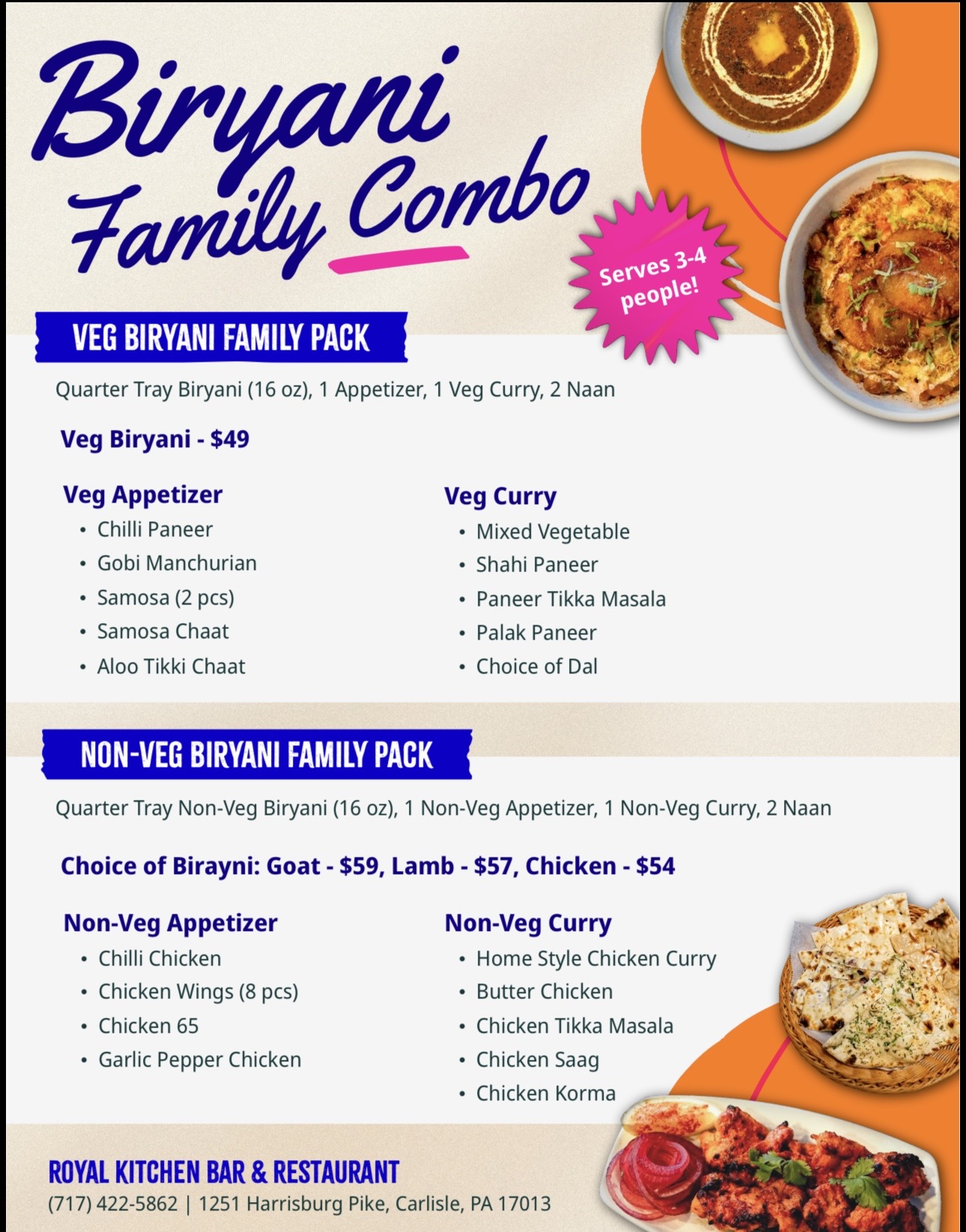 Biryani Family Combo

Serves 3-4 people!

VEG BIRYANI FAMILY PACK

Quarter Tray Biryani (16 oz), 1 Appetizer, 1 Veg Curry, 2 Naan

Veg Biryani - $49

Veg Appetizer
• Chilli Paneer
• Gobi Manchurian
• Samosa (2 pcs)
• Samosa Chaat
• Aloo Tikki Chaat

Veg Curry
• Mixed Vegetable
• Shahi Paneer
• Paneer Tikka Masala
• Palak Paneer
• Choice of Dal

NON-VEG BIRYANI FAMILY PACK

Quarter Tray Non-Veg Biryani (16 oz), 1 Non-Veg Appetizer, 1 Non-Veg Curry, 2 Naan

Choice of Birayni: Goat - $59, Lamb - $57, Chicken - $54

Non-Veg Appetizer
• Chilli Chicken
• Chicken Wings (8 pcs)
• Chicken 65
• Garlic Pepper Chicken

Non-Veg Curry
• Home Style Chicken Curry
• Butter Chicken
• Chicken Tikka Masala
• Chicken Saag
• Chicken Korma

ROYAL KITCHEN BAR & RESTAURANT
(717) 422-5862 | 1251 Harrisburg Pike, Carlisle, PA 17013